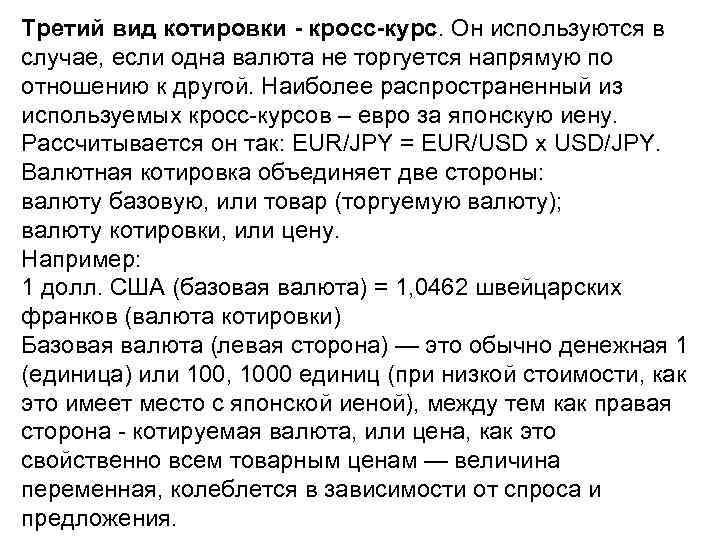 Третий вид котировки - кросс-курс. Он используются в случае, если одна валюта не торгуется напрямую по отношению к другой. Наиболее распространенный из используемых кросс-курсов – евро за японскую иену. Рассчитывается он так: EUR/JPY = EUR/USD x USD/JPY.
Валютная котировка объединяет две стороны:
валюту базовую, или товар (торгуемую валюту);
валюту котировки, или цену.
Например:
1 долл. США (базовая валюта) = 1,0462 швейцарских франков (валюта котировки)
Базовая валюта (левая сторона) — это обычно денежная 1 (единица) или 100, 1000 единиц (при низкой стоимости, как это имеет место с японской иеной), между тем как правая сторона - котируемая валюта, или цена, как это свойственно всем товарным ценам — величина переменная, колеблется в зависимости от спроса и предложения.